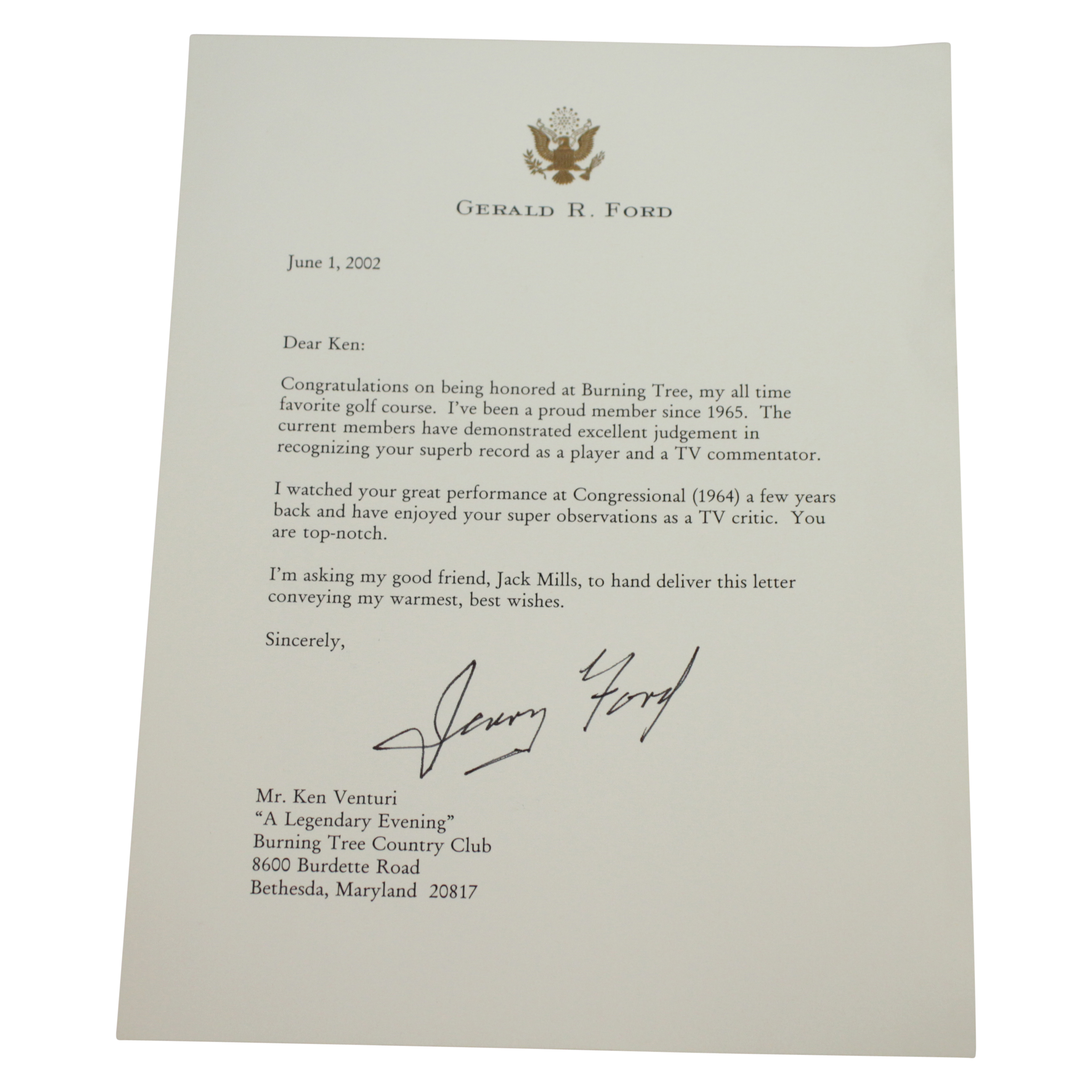 GERALD R. FORD

June 1, 2002

Dear Ken:

Congratulations on being honored at Burning Tree, my all time favorite golf course. I've been a proud member since 1965. The current members have demonstrated excellent judgement in recognizing your superb record as a player and a TV commentator.

I watched your great performance at Congressional (1964) a few years back and have enjoyed your super observations as a TV critic. You are top-notch.

I'm asking my good friend, Jack Mills, to hand deliver this letter conveying my warmest, best wishes.

Sincerely,

Jerry Ford

Mr. Ken Venturi
"A Legendary Evening"
Burning Tree Country Club
8600 Burdette Road
Bethesda, Maryland 20817